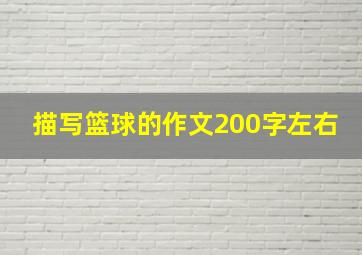 描写篮球的作文200字左右